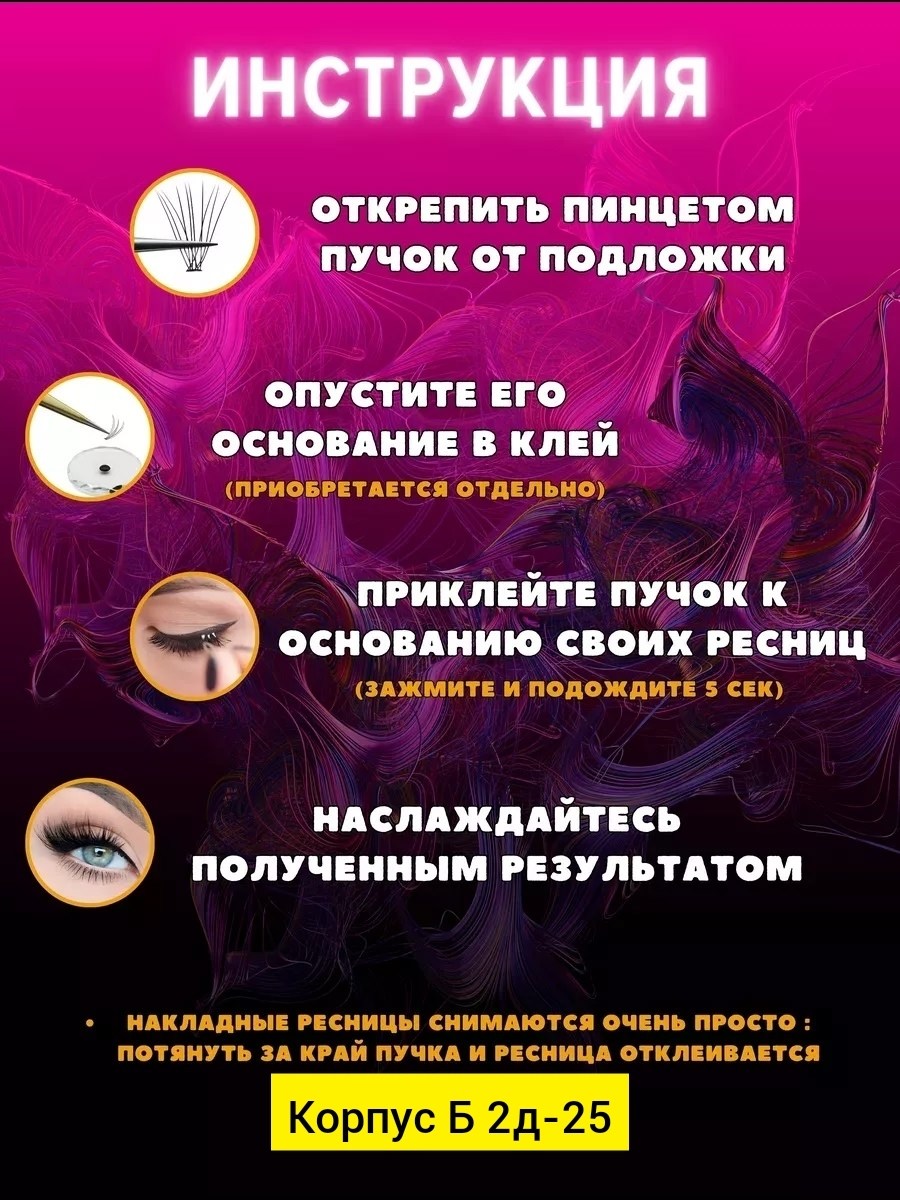 ИНСТРУКЦИЯ

ОТКРЕПИТЬ ПИНЦЕТОМ ПУЧОК ОТ ПОДЛОЖКИ

ОПУСТИТЕ ЕГО ОСНОВАНИЕ В КЛЕЙ
(ПРИОБРЕТАЕТСЯ ОТДЕЛЬНО)

ПРИКЛЕЙТЕ ПУЧОК К ОСНОВАНИЮ СВОИХ РЕСНИЦ
(ЗАЖМИТЕ И ПОДОЖДИТЕ 5 СЕК)

НАСЛАЖДАЙТЕСЬ ПОЛУЧЕННЫМ РЕЗУЛЬТАТОМ

• НАКЛАДНЫЕ РЕСНИЦЫ СНИМАЮТСЯ ОЧЕНЬ ПРОСТО : ПОТЯНУТЬ ЗА КРАЙ ПУЧКА И РЕСНИЦА ОТКЛЕИВАЕТСЯ

Корпус Б 2д-25